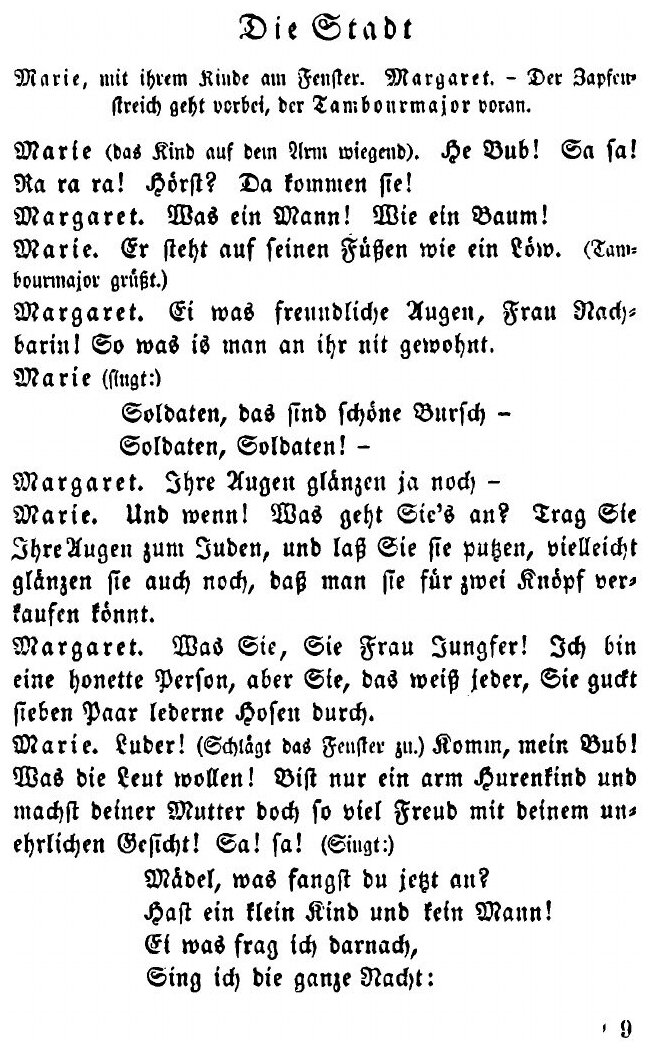 Die Stadt

Marie, mit ihrem Kinde am Fenster. Margaret. – Der Zapfenstreich geht vorbei, der Tambourmajor voran.

Marie (das Kind auf dem Arm wiegend). He Bub! Sa sa! Ra ra ra! Hörst? Da kommen sie!
Margaret. Was ein Mann! Wie ein Baum!
Marie. Er steht auf seinen Füßen wie ein Löw. (Tambourmajor grüßt.)
Margaret. Ei was freundliche Augen, Frau Nachbarin! So was is man an ihr nit gewohnt.
Marie (singt:)
Soldaten, das sind schöne Bursch –
Soldaten, Soldaten! –
Margaret. Ihre Augen glänzen ja noch –
Marie. Und wenn! Was geht Sie's an? Trag Sie Ihre Augen zum Juden, und laß Sie sie putzen, vielleicht glänzen sie auch noch, daß man sie für zwei Knöpf verkaufen könnt.
Margaret. Was Sie, Sie Frau Jungfer! Ich bin eine honette Person, aber Sie, das weiß jeder, Sie guckt sieben Paar lederne Hosen durch.
Marie. Luder! (Schlägt das Fenster zu.) Komm, mein Bub! Was die Leut wollen! Bist nur ein arm Hurenkind und machst deiner Mutter doch so viel Freud mit deinem unehrlichen Gesicht! Sa! sa! (Singt:)
Mädel, was fangst du jetzt an?
Hast ein klein Kind und kein Mann!
Ei was frag ich darnach,
Sing ich die ganze Nacht:

9